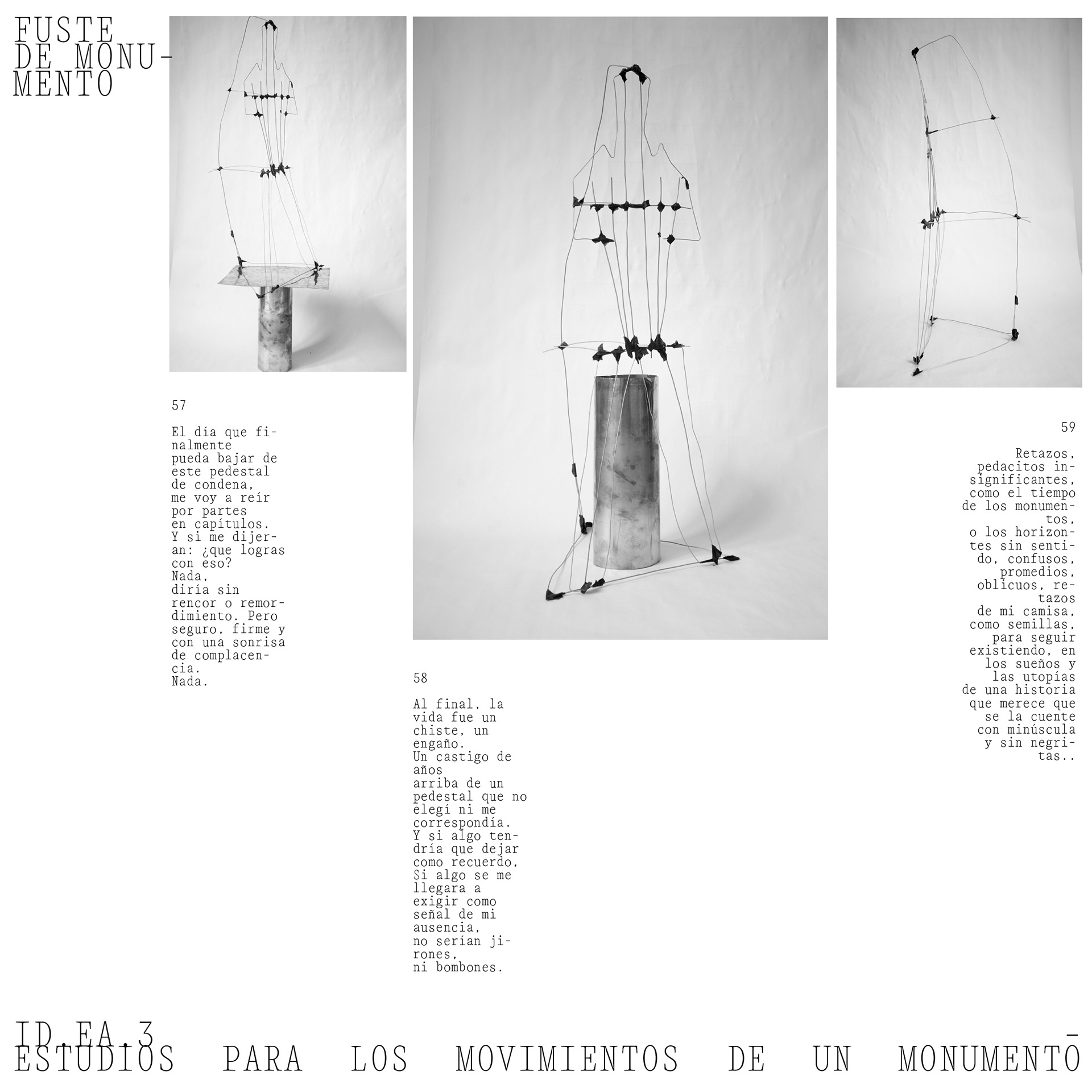 FUSTE DE MONUMENTO

57

El día que finalmente
pueda bajar de este pedestal
de condena,
me voy a reír
por partes
en capítulos.
Y si me dijeran: ¿que logras
con eso?
Nada,
diría sin rencor o remordimiento. Pero seguro, firme y con una sonrisa de complacencia.
Nada.

58

Al final, la vida fue un chiste, un engaño.
Un castigo de años
arriba de un pedestal que no elegí ni me correspondía.
Y si algo tendría que dejar como recuerdo,
Si algo se me llegara a exigir como señal de mi ausencia,
no serían jirones,
ni bombones.

59

Retazos, pedacitos insignificantes, como el tiempo de los monumentos,
o los horizontes sin sentido, confusos, promedios, oblicuos, retazos
de mi camisa, como semillas, para seguir existiendo, en los sueños y las utopías
de una historia que merece que se la cuente con minúscula y sin negritas..

ID.EA.3 -
ESTUDIOS PARA LOS MOVIMIENTOS DE UN MONUMENTO